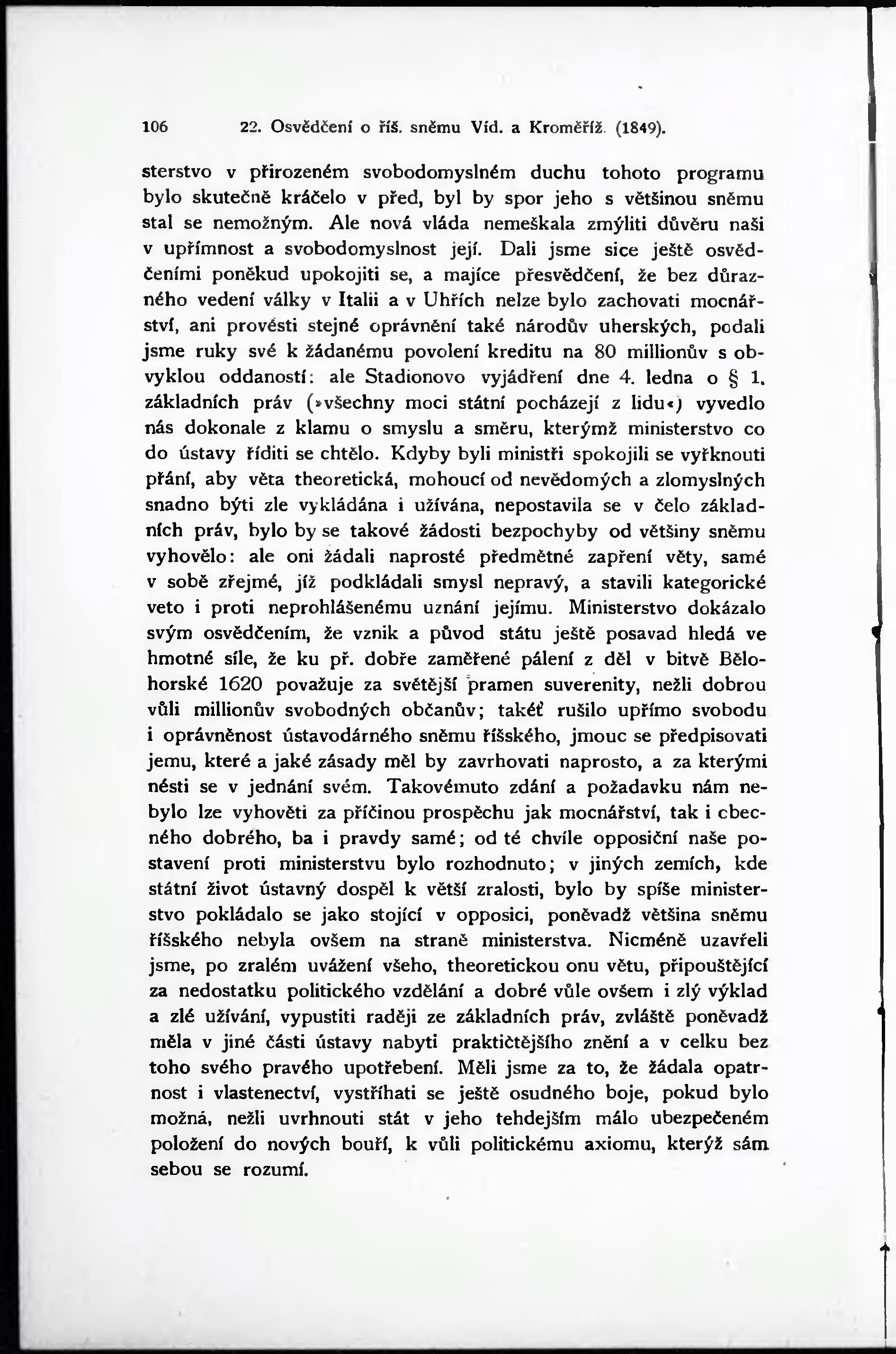 106 22. Osvědčení o říš. sněmu Víd. a Kroměříž. (1849).

sterstvo v přirozeném svobodomyslném duchu tohoto programu bylo skutečně kráčelo v před, byl by spor jeho s většinou sněmu stal se nemožným. Ale nová vláda nemeškala zmýliti důvěru naši v upřímnost a svobodomyslnost její. Dali jsme sice ještě osvědčeními poněkud upokojiti se, a majíce přesvědčení, že bez důrazného vedení války v Italii a v Uhřích nelze bylo zachovati mocnářství, ani provésti stejné oprávnění také národův uherských, podali jsme ruky své k žádanému povolení kreditu na 80 millionův s obvyklou oddaností: ale Stadionovo vyjádření dne 4. ledna o § 1. základních práv (»všechny moci státní pocházejí z lidu«) vyvedlo nás dokonale z klamu o smyslu a směru, kterýmž ministerstvo co do ústavy říditi se chtělo. Kdyby byli ministři spokojili se vyřknouti přání, aby věta theoretická, mohoucí od nevědomých a zlomyslných snadno býti zle vykládána i užívána, nepostavila se v čelo základních práv, bylo by se takové žádosti bezpochyby od většiny sněmu vyhovělo: ale oni žádali naprosté předmětné zapření věty, samé v sobě zřejmé, jíž podkládali smysl nepravý, a stavili kategorické veto i proti neprohlášenému uznání jejímu. Ministerstvo dokázalo svým osvědčením, že vznik a původ státu ještě posavad hledá ve hmotné síle, že ku př. dobře zaměřené pálení z děl v bitvě Bělohorské 1620 považuje za světější pramen suverenity, nežli dobrou vůli millionův svobodných občanův; takéť rušilo upřímo svobodu i oprávněnost ústavodárného sněmu říšského, jmouc se předpisovati jemu, které a jaké zásady měl by zavrhovati naprosto, a za kterými nésti se v jednání svém. Takovémuto zdání a požadavku nám nebylo lze vyhověti za příčinou prospěchu jak mocnářství, tak i obecného dobrého, ba i pravdy samé; od té chvíle opposiční naše postavení proti ministerstvu bylo rozhodnuto; v jiných zemích, kde státní život ústavný dospěl k větší zralosti, bylo by spíše ministerstvo pokládalo se jako stojící v opposici, poněvadž většina sněmu říšského nebyla ovšem na straně ministerstva. Nicméně uzavřeli jsme, po zralém uvážení všeho, theoretickou onu větu, připouštějící za nedostatku politického vzdělání a dobré vůle ovšem i zlý výklad a zlé užívání, vypustiti raději ze základních práv, zvláště poněvadž měla v jiné části ústavy nabyti praktičtějšího znění a v celku bez toho svého pravého upotřebení. Měli jsme za to, že žádala opatrnost i vlastenectví, vystříhati se ještě osudného boje, pokud bylo možná, nežli uvrhnouti stát v jeho tehdejším málo ubezpečeném položení do nových bouří, k vůli politickému axiomu, kterýž sám sebou se rozumí.